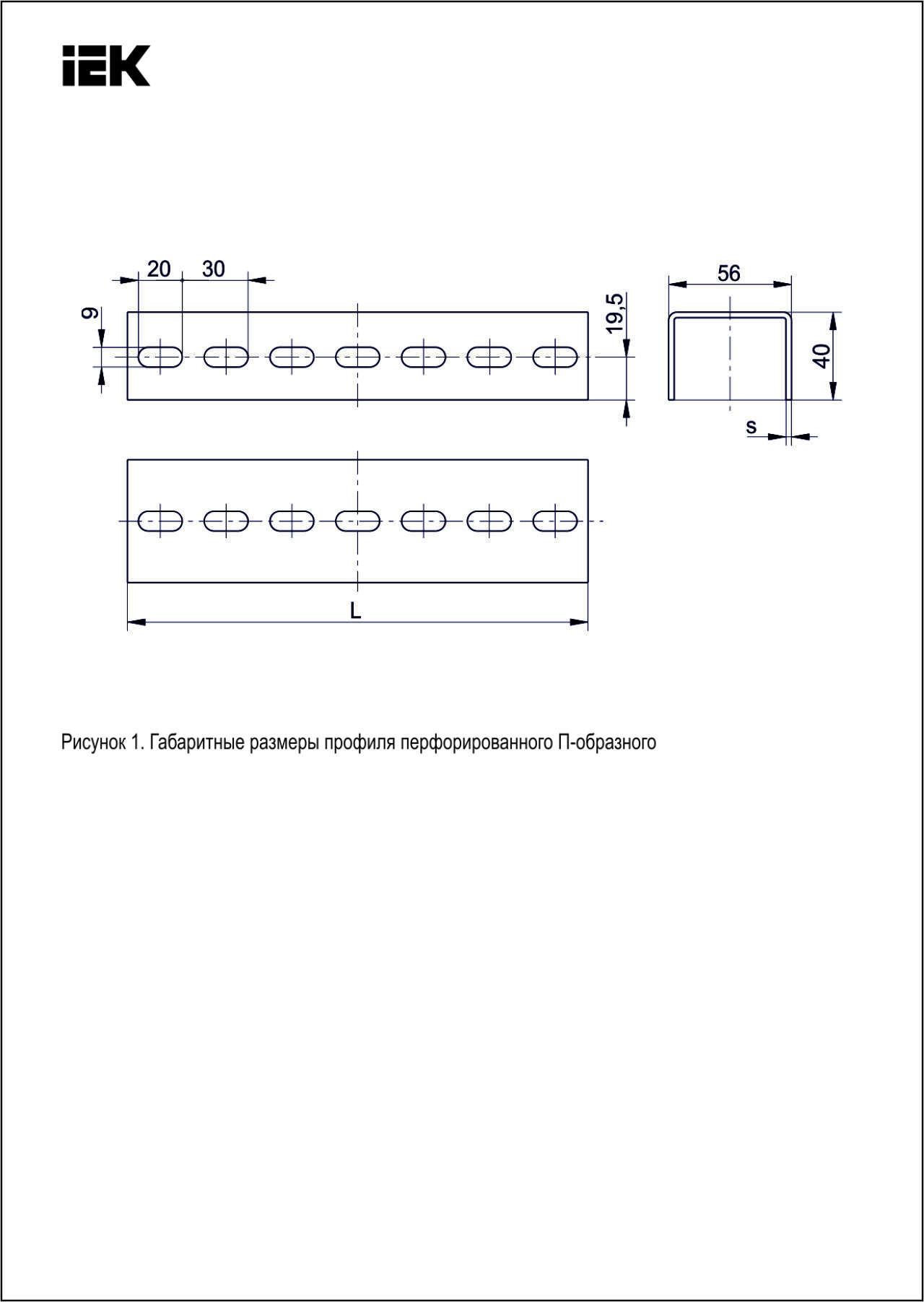 IEK

20 30

9

19,5

56

40

s

L

Рисунок 1. Габаритные размеры профиля перфорированного П-образного